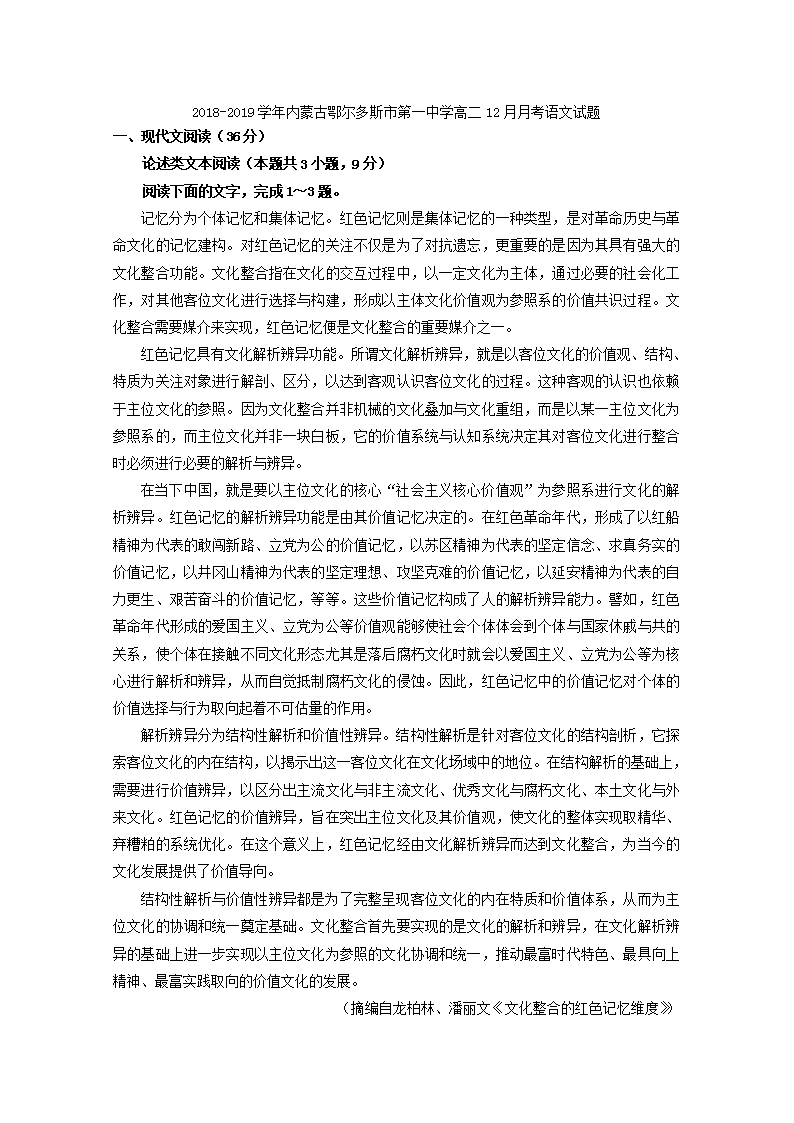 2018-2019学年内蒙古鄂尔多斯市第一中学高二12月月考语文试题

一、现代文阅读（36分）

论述类文本阅读（本题共3小题，9分）

阅读下面的文字，完成1~3题。

记忆分为个体记忆和集体记忆。红色记忆则是集体记忆的一种类型，是对革命历史与革命文化的记忆建构。对红色记忆的关注不仅是为了对抗遗忘，更重要的是因为其具有强大的文化整合功能。文化整合指在文化的交互过程中，以一定文化为主体，通过必要的社会化工作，对其他客位文化进行选择与构建，形成以主体文化价值观为参照系的价值共识过程。文化整合需要媒介来实现，红色记忆便是文化整合的重要媒介之一。

红色记忆具有文化解析辨异功能。所谓文化解析辨异，就是以客位文化的价值观、结构、特质为关注对象进行解剖、区分，以达到客观认识客位文化的过程。这种客观的认识也依赖于主位文化的参照。因为文化整合并非机械的文化叠加与文化重组，而是以某一主位文化为参照系的，而主位文化并非一块白板，它的价值系统与认知系统决定其对客位文化进行整合时必须进行必要的解析与辨异。

在当下中国，就是要以主位文化的核心“社会主义核心价值观”为参照系进行文化的解析辨异。红色记忆的解析辨异功能是由其价值记忆决定的。在红色革命年代，形成了以红船精神为代表的敢闯新路、立党为公的价值记忆，以苏区精神为代表的坚定信念、求真务实的价值记忆，以井冈山精神为代表的坚定理想、攻坚克难的价值记忆，以延安精神为代表的自力更生、艰苦奋斗的价值记忆，等等。这些价值记忆构成了人的解析辨异能力。譬如，红色革命年代形成的爱国主义、立党为公等价值观能够使社会个体体会到个体与国家休戚与共的关系，使个体在接触不同文化形态尤其是落后腐朽文化时就会以爱国主义、立党为公等为核心进行解析和辨异，从而自觉抵制腐朽文化的侵蚀。因此，红色记忆中的价值记忆对个体的价值选择与行为取向起着不可估量的作用。

解析辨异分为结构性解析和价值性辨异。结构性解析是针对客位文化的结构剖析，它探索客位文化的内在结构，以揭示出这一客位文化在文化场域中的地位。在结构解析的基础上，需要进行价值辨异，以区分出主流文化与非主流文化、优秀文化与腐朽文化、本土文化与外来文化。红色记忆的价值辨异，旨在突出主位文化及其价值观，使文化的整体实现取精华、弃糟粕的系统优化。在这个意义上，红色记忆经由文化解析辨异而达到文化整合，为当今的文化发展提供了价值导向。

结构性解析与价值性辨异都是为了完整呈现客位文化的内在特质和价值体系，从而为主位文化的协调和统一奠定基础。文化整合首先要实现的是文化的解析和辨异，在文化解析辨异的基础上进一步实现以主位文化为参照的文化协调和统一，推动最富时代特色、最具向上精神、最富实践取向的价值文化的发展。

（摘编自龙柏林、潘丽文《文化整合的红色记忆维度》